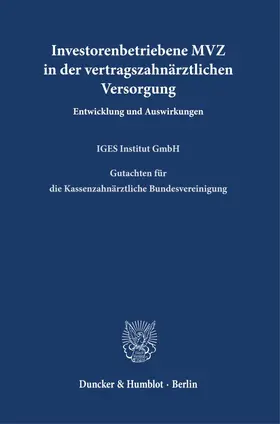 Investorenbetriebene MVZ in der vertragszahnärztlichen Versorgung

Entwicklung und Auswirkungen

IGES Institut GmbH

Gutachten für die Kassenzahnärztliche Bundesvereinigung

Duncker & Humblot · Berlin